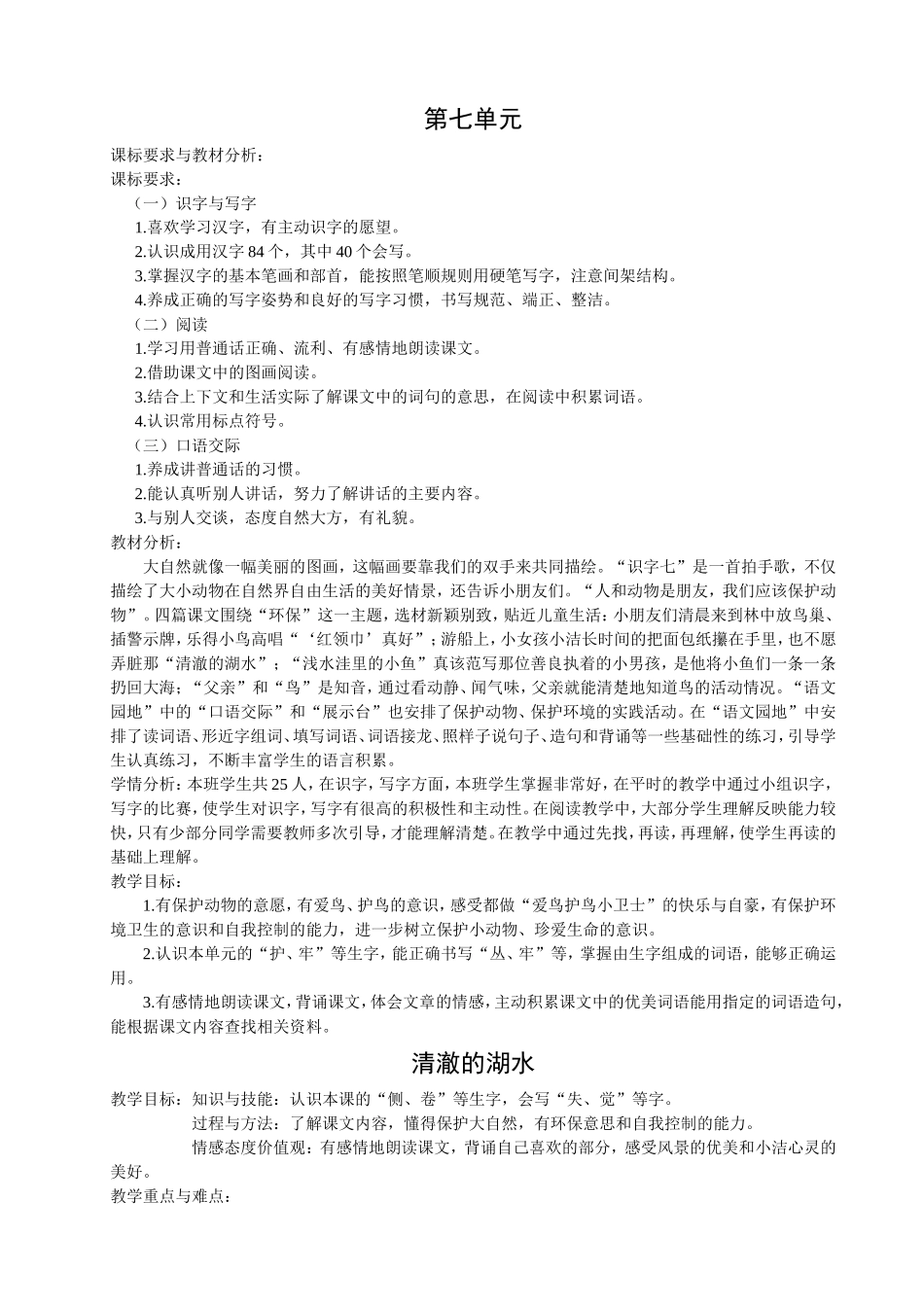 第七单元

课标要求与教材分析：
课标要求：
（一）识字与写字
1.喜欢学习汉字，有主动识字的愿望。
2.认识成用汉字 84 个，其中 40 个会写。
3.掌握汉字的基本笔画和部首，能按照笔顺规则用硬笔写字，注意间架结构。
4.养成正确的写字姿势和良好的写字习惯，书写规范、端正、整洁。
（二）阅读
1.学习用普通话正确、流利、有感情地朗读课文。
2.借助课文中的图画阅读。
3.结合上下文和生活实际了解课文中的词句的意思，在阅读中积累词语。
4.认识常用标点符号。
（三）口语交际
1.养成讲普通话的习惯。
2.能认真听别人讲话，努力了解讲话的主要内容。
3.与别人交谈，态度自然大方，有礼貌。
教材分析：
大自然就像一幅美丽的图画，这幅画要靠我们的双手来共同描绘。“识字七”是一首拍手歌，不仅描绘了大小动物在自然界自由生活的美好情景，还告诉小朋友们。“人和动物是朋友，我们应该保护动物”。四篇课文围绕“环保”这一主题，选材新颖别致，贴近儿童生活：小朋友们清晨来到林中放鸟巢、插警示牌，乐得小鸟高唱“‘红领巾’真好”；游船上，小女孩小洁长时间的把面包纸攥在手里，也不愿弄脏那“清澈的湖水”；“浅水洼里的小鱼”真该范写那位善良执着的小男孩，是他将小鱼们一条一条扔回大海；“父亲”和“鸟”是知音，通过看动静、闻气味，父亲就能清楚地知道鸟的活动情况。“语文园地”中的“口语交际”和“展示台”也安排了保护动物、保护环境的实践活动。在“语文园地”中安排了读词语、形近字组词、填写词语、词语接龙、照样子说句子、造句和背诵等一些基础性的练习，引导学生认真练习，不断丰富学生的语言积累。
学情分析：本班学生共 25 人，在识字，写字方面，本班学生掌握非常好，在平时的教学中通过小组识字，写字的比赛，使学生对识字，写字有很高的积极性和主动性。在阅读教学中，大部分学生理解反映能力较快，只有少部分同学需要教师多次引导，才能理解清楚。在教学中通过先找，再读，再理解，使学生再读的基础上理解。
教学目标：
1.有保护动物的意愿，有爱鸟、护鸟的意识，感受都做“爱鸟护鸟小卫士”的快乐与自豪，有保护环境卫生的意识和自我控制的能力，进一步树立保护小动物、珍爱生命的意识。
2.认识本单元的“护、牢”等生字，能正确书写“丛、牢”等，掌握由生字组成的词语，能够正确运用。
3.有感情地朗读课文，背诵课文，体会文章的情感，主动积累课文中的优美词语能用指定的词语造句，能根据课文内容查找相关资料。

清澈的湖水

教学目标：知识与技能：认识本课的“侧、卷”等生字，会写“失、觉”等字。
过程与方法：了解课文内容，懂得保护大自然，有环保意思和自我控制的能力。
情感态度价值观：有感情地朗读课文，背诵自己喜欢的部分，感受风景的优美和小洁心灵的美好。
教学重点与难点：